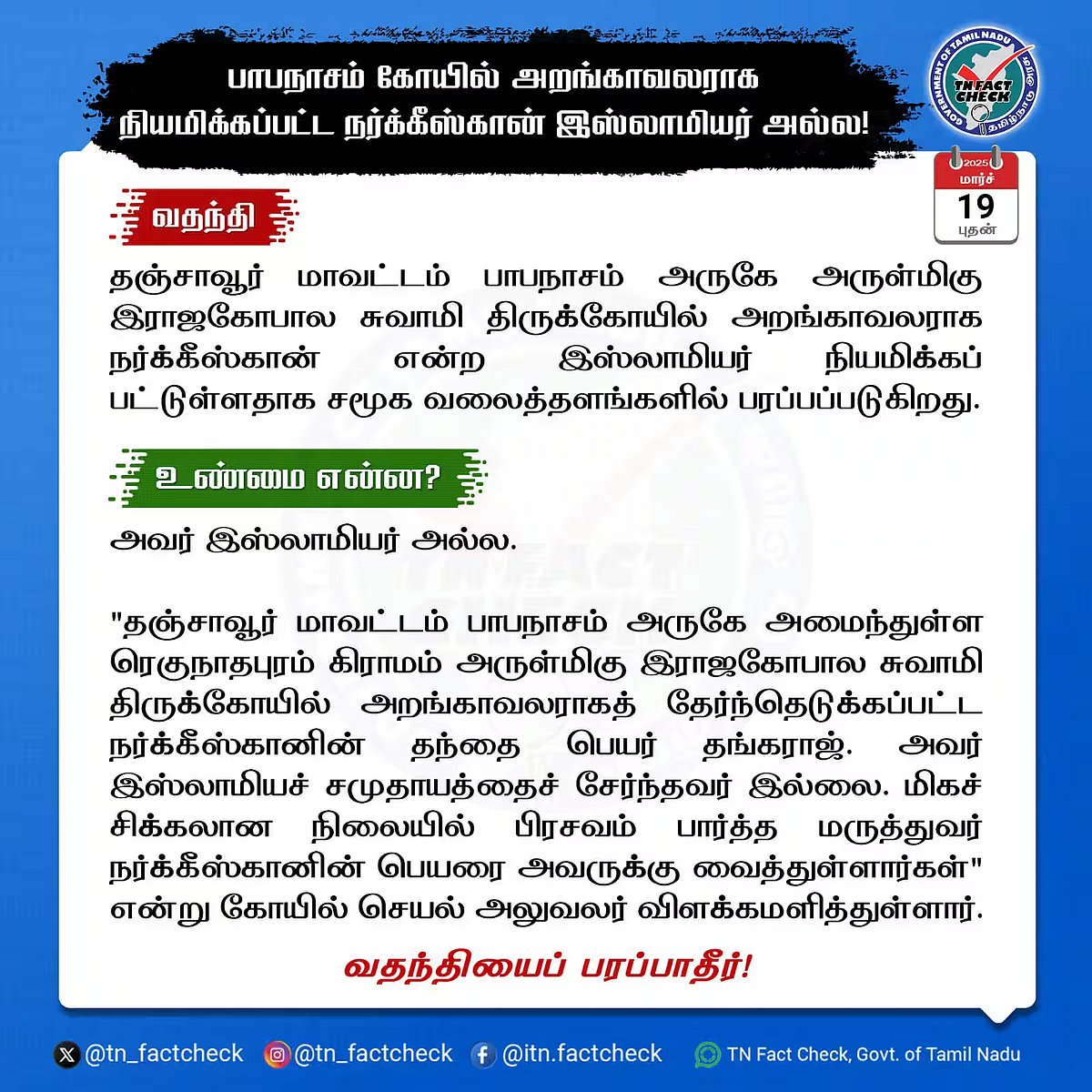 பாபநாசம் கோயில் அறங்காவலராக நியமிக்கப்பட்ட நர்க்கீஸ்கான் இஸ்லாமியர் அல்ல!

GOVERNMENT OF TAMIL NADU TN FACT CHECK தமிழ்நாடு அரசு

2025 மார்ச் 19 புதன்

வதந்தி

தஞ்சாவூர் மாவட்டம் பாபநாசம் அருகே அருள்மிகு இராஜகோபால சுவாமி திருக்கோயில் அறங்காவலராக நர்க்கீஸ்கான் என்ற இஸ்லாமியர் நியமிக்கப் பட்டுள்ளதாக சமூக வலைத்தளங்களில் பரப்பப்படுகிறது.

உண்மை என்ன?

அவர் இஸ்லாமியர் அல்ல.

"தஞ்சாவூர் மாவட்டம் பாபநாசம் அருகே அமைந்துள்ள ரெகுநாதபுரம் கிராமம் அருள்மிகு இராஜகோபால சுவாமி திருக்கோயில் அறங்காவலராகத் தேர்ந்தெடுக்கப்பட்ட நர்க்கீஸ்கானின் தந்தை பெயர் தங்கராஜ். அவர் இஸ்லாமியச் சமுதாயத்தைச் சேர்ந்தவர் இல்லை. மிகச் சிக்கலான நிலையில் பிரசவம் பார்த்த மருத்துவர் நர்க்கீஸ்கானின் பெயரை அவருக்கு வைத்துள்ளார்கள்" என்று கோயில் செயல் அலுவலர் விளக்கமளித்துள்ளார்.

வதந்தியைப் பரப்பாதீர்!

@tn_factcheck @tn_factcheck @itn.factcheck TN Fact Check, Govt. of Tamil Nadu